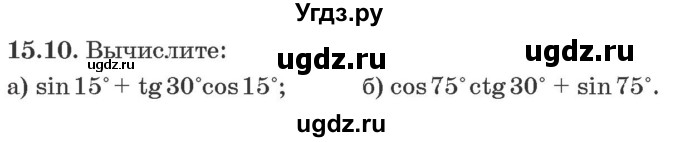 Угдз.ру

15.10. Вычислите: ugdz.ru ugdz.ru
ugdz.ru
а) $\sin 15^\circ + \operatorname{tg} 30^\circ \cos 15^\circ$; б) $\cos 75^\circ \operatorname{ctg} 30^\circ + \sin 75^\circ$.

ugdz.ru